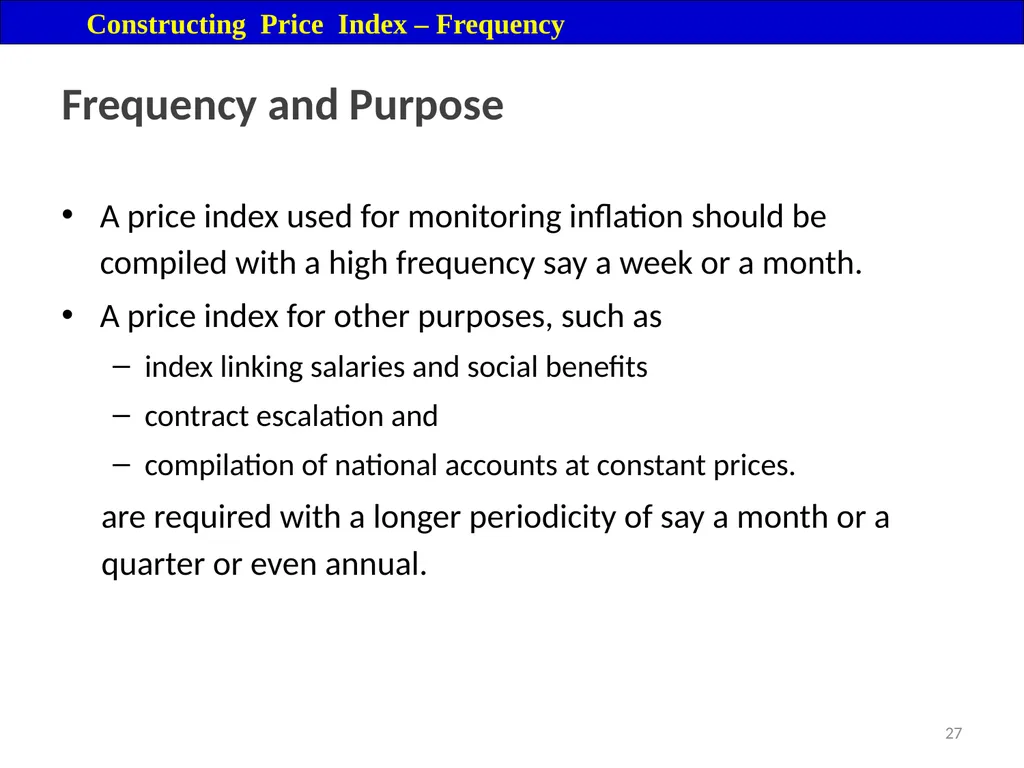 Constructing Price Index – Frequency

Frequency and Purpose

• A price index used for monitoring inflation should be compiled with a high frequency say a week or a month.

• A price index for other purposes, such as

– index linking salaries and social benefits

– contract escalation and

– compilation of national accounts at constant prices.

are required with a longer periodicity of say a month or a quarter or even annual.

27